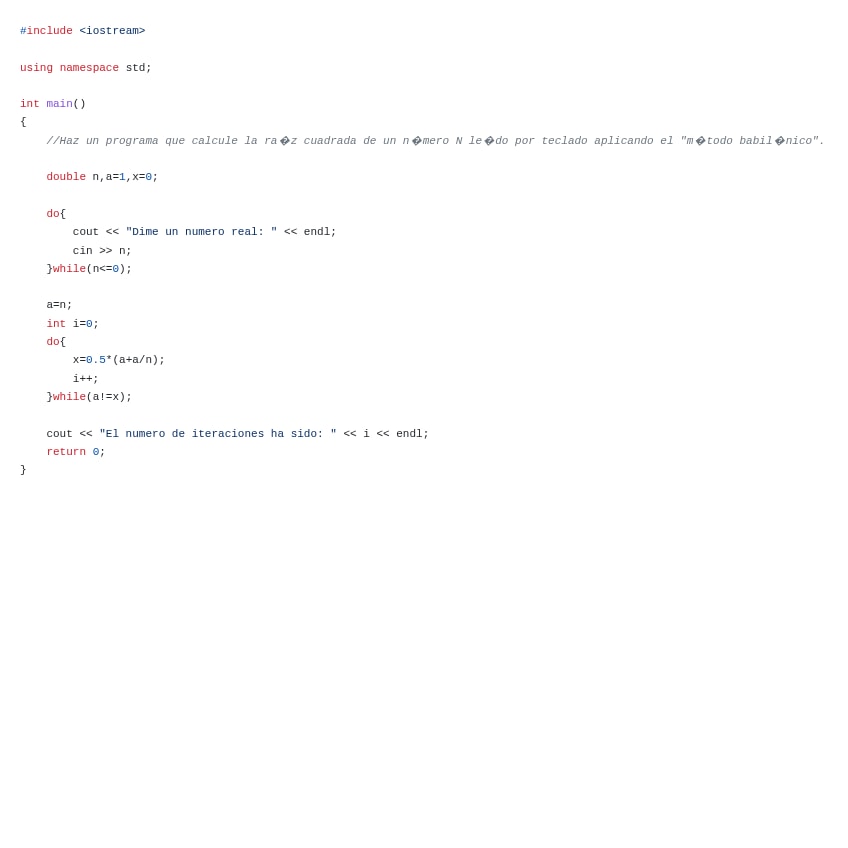 #include <iostream>

using namespace std;

int main()
{
    //Haz un programa que calcule la ra�z cuadrada de un n�mero N le�do por teclado aplicando el "m�todo babil�nico".

    double n,a=1,x=0;

    do{
        cout << "Dime un numero real: " << endl;
        cin >> n;
    }while(n<=0);

    a=n;
    int i=0;
    do{
        x=0.5*(a+a/n);
        i++;
    }while(a!=x);

    cout << "El numero de iteraciones ha sido: " << i << endl;
    return 0;
}